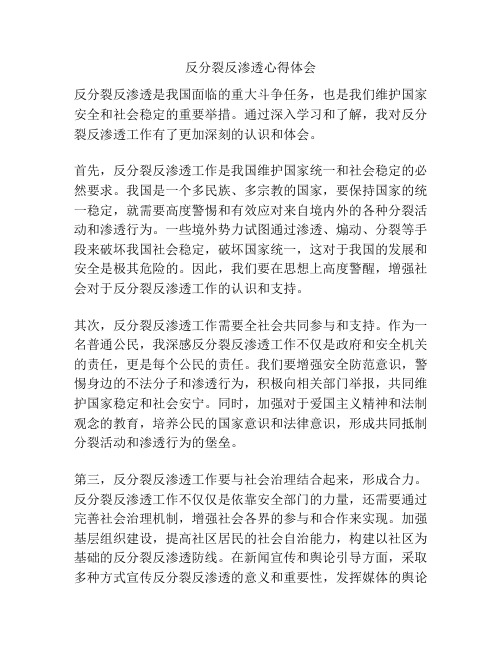 反分裂反渗透心得体会

反分裂反渗透是我国面临的重大斗争任务，也是我们维护国家安全和社会稳定的重要举措。通过深入学习和了解，我对反分裂反渗透工作有了更加深刻的认识和体会。

首先，反分裂反渗透工作是我国维护国家统一和社会稳定的必然要求。我国是一个多民族、多宗教的国家，要保持国家的统一稳定，就需要高度警惕和有效应对来自境内外的各种分裂活动和渗透行为。一些境外势力试图通过渗透、煽动、分裂等手段来破坏我国社会稳定，破坏国家统一，这对于我国的发展和安全是极其危险的。因此，我们要在思想上高度警醒，增强社会对于反分裂反渗透工作的认识和支持。

其次，反分裂反渗透工作需要全社会共同参与和支持。作为一名普通公民，我深感反分裂反渗透工作不仅是政府和安全机关的责任，更是每个公民的责任。我们要增强安全防范意识，警惕身边的不法分子和渗透行为，积极向相关部门举报，共同维护国家稳定和社会安宁。同时，加强对于爱国主义精神和法制观念的教育，培养公民的国家意识和法律意识，形成共同抵制分裂活动和渗透行为的堡垒。

第三，反分裂反渗透工作要与社会治理结合起来，形成合力。反分裂反渗透工作不仅仅是依靠安全部门的力量，还需要通过完善社会治理机制，增强社会各界的参与和合作来实现。加强基层组织建设，提高社区居民的社会自治能力，构建以社区为基础的反分裂反渗透防线。在新闻宣传和舆论引导方面，采取多种方式宣传反分裂反渗透的意义和重要性，发挥媒体的舆论